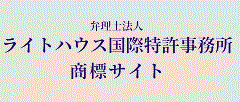 弁理士法人
ライトハウス国際特許事務所
商標サイト